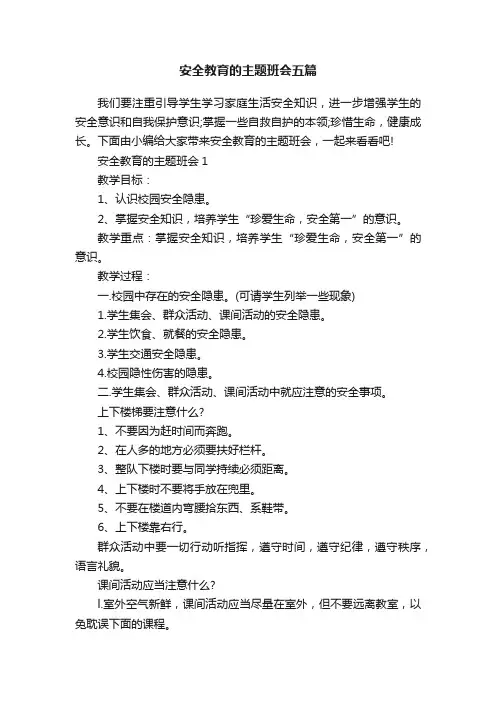 安全教育的主题班会五篇

我们要注重引导学生学习家庭生活安全知识，进一步增强学生的安全意识和自我保护意识;掌握一些自救自护的本领;珍惜生命，健康成长。下面由小编给大家带来安全教育的主题班会，一起来看看吧!

安全教育的主题班会 1

教学目标：

1、认识校园安全隐患。

2、掌握安全知识，培养学生“珍爱生命，安全第一”的意识。

教学重点：掌握安全知识，培养学生“珍爱生命，安全第一”的意识。

教学过程：

一.校园中存在的安全隐患。(可请学生列举一些现象)

1.学生集会、群众活动、课间活动的安全隐患。

2.学生饮食、就餐的安全隐患。

3.学生交通安全隐患。

4.校园隐性伤害的隐患。

二.学生集会、群众活动、课间活动中就应注意的安全事项。

上下楼梯要注意什么?

1、不要因为赶时间而奔跑。

2、在人多的地方必须要扶好栏杆。

3、整队下楼时要与同学持续必须距离。

4、上下楼时不要将手放在兜里。

5、不要在楼道内弯腰拾东西、系鞋带。

6、上下楼靠右行。

群众活动中要一切行动听指挥，遵守时间，遵守纪律，遵守秩序，语言礼貌。

课间活动应当注意什么?

l.室外空气新鲜，课间活动应当尽量在室外，但不要远离教室，以免耽误下面的课程。